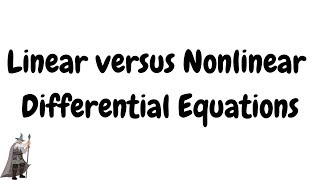 Linear versus Nonlinear Differential Equations